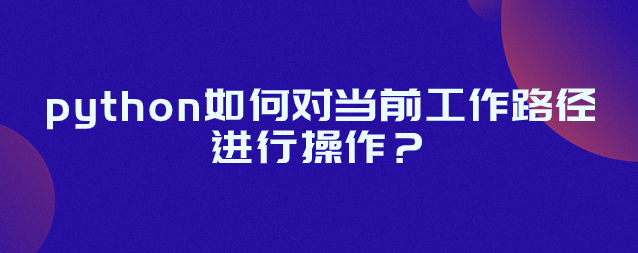 python如何对当前工作路径进行操作？